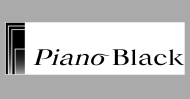 Piano Black